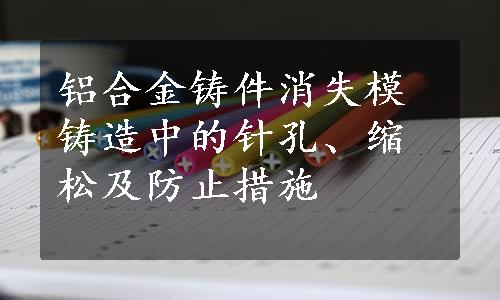 铝合金铸件消失模铸造中的针孔、缩松及防止措施